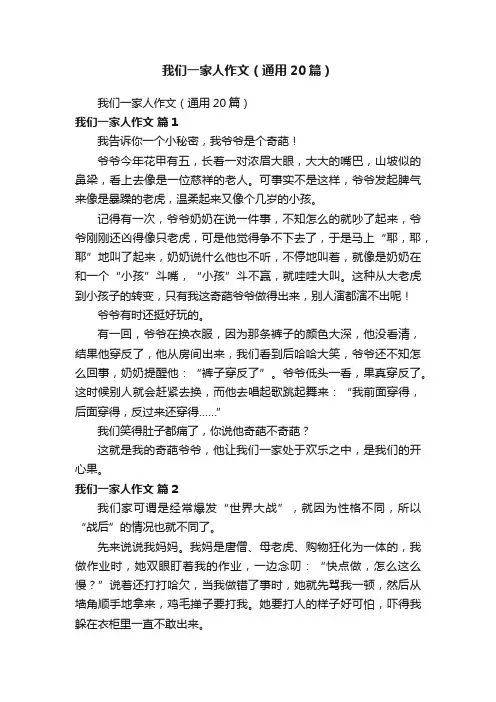 我们一家人作文（通用20篇）

我们一家人作文（通用20篇）

我们一家人作文 篇1

我告诉你一个小秘密，我爷爷是个奇葩！

爷爷今年花甲有五，长着一对浓眉大眼，大大的嘴巴，山坡似的鼻梁，看上去像是一位慈祥的老人。可事实不是这样，爷爷发起脾气来像是暴躁的老虎，温柔起来又像个几岁的小孩。

记得有一次，爷爷奶奶在说一件事，不知怎么的就吵了起来，爷爷刚刚还凶得像只老虎，可是他觉得争不下去了，于是马上“耶，耶，耶”地叫了起来，奶奶说什么他也不听，不停地叫着，就像是奶奶在和一个“小孩”斗嘴，“小孩”斗不赢，就哇哇大叫。这种从大老虎到小孩子的转变，只有我这奇葩爷爷做得出来，别人演都演不出呢！

爷爷有时还挺好玩的。

有一回，爷爷在换衣服，因为那条裤子的颜色太深，他没看清，结果他穿反了，他从房间出来，我们看到后哈哈大笑，爷爷还不知怎么回事，奶奶提醒他：“裤子穿反了”。爷爷低头一看，果真穿反了。这时候别人就会赶紧去换，而他去唱起歌跳起舞来：“我前面穿得，后面穿得，反过来还穿得……”

我们笑得肚子都痛了，你说他奇葩不奇葩？

这就是我的奇葩爷爷，他让我们一家处于欢乐之中，是我们的开心果。

我们一家人作文 篇2

我们家可谓是经常爆发“世界大战”，就因为性格不同，所以“战后”的情况也就不同了。

先来说说我妈妈。我妈是唐僧、母老虎、购物狂化为一体的，我做作业时，她双眼盯着我的作业，一边念叨：“快点做，怎么这么慢？”说着还打打哈欠，当我做错了事时，她就先骂我一顿，然后从墙角顺手地拿来，鸡毛掸子要打我。她要打人的样子好可怕，吓得我躲在衣柜里一直不敢出来。